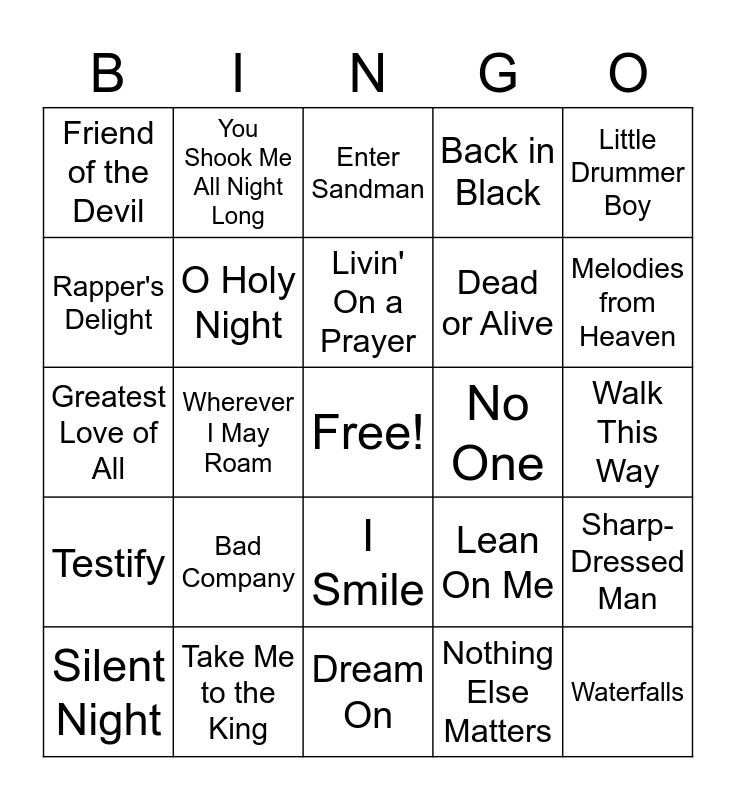 | B | I | N | G | O |
|---|---|---|---|---|
| Friend of the Devil | You Shook Me All Night Long | Enter Sandman | Back in Black | Little Drummer Boy |
| Rapper's Delight | O Holy Night | Livin' On a Prayer | Dead or Alive | Melodies from Heaven |
| Greatest Love of All | Wherever I May Roam | Free! | No One | Walk This Way |
| Testify | Bad Company | I Smile | Lean On Me | Sharp-Dressed Man |
| Silent Night | Take Me to the King | Dream On | Nothing Else Matters | Waterfalls |